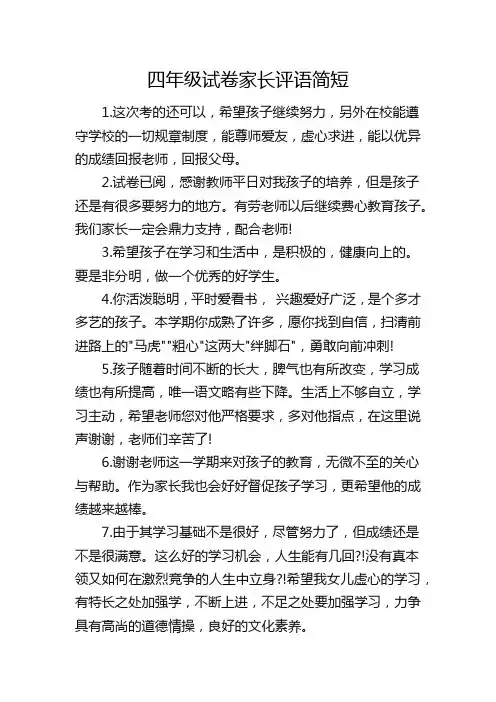 四年级试卷家长评语简短

1.这次考的还可以，希望孩子继续努力，另外在校能遵守学校的一切规章制度，能尊师爱友，虚心求进，能以优异的成绩回报老师，回报父母。

2.试卷已阅，感谢教师平日对我孩子的培养，但是孩子还是有很多要努力的地方。有劳老师以后继续费心教育孩子。我们家长一定会鼎力支持，配合老师!

3.希望孩子在学习和生活中，是积极的，健康向上的。要是非分明，做一个优秀的好学生。

4.你活泼聪明，平时爱看书， 兴趣爱好广泛，是个多才多艺的孩子。本学期你成熟了许多，愿你找到自信，扫清前进路上的"马虎""粗心"这两大"绊脚石"，勇敢向前冲刺!

5.孩子随着时间不断的长大，脾气也有所改变，学习成绩也有所提高，唯一语文略有些下降。生活上不够自立，学习主动，希望老师您对他严格要求，多对他指点，在这里说声谢谢，老师们辛苦了!

6.谢谢老师这一学期来对孩子的教育，无微不至的关心与帮助。作为家长我也会好好督促孩子学习，更希望他的成绩越来越棒。

7.由于其学习基础不是很好，尽管努力了，但成绩还是不是很满意。这么好的学习机会，人生能有几回?!没有真本领又如何在激烈竞争的人生中立身?!希望我女儿虚心的学习，有特长之处加强学，不断上进，不足之处要加强学习，力争具有高尚的道德情操，良好的文化素养。